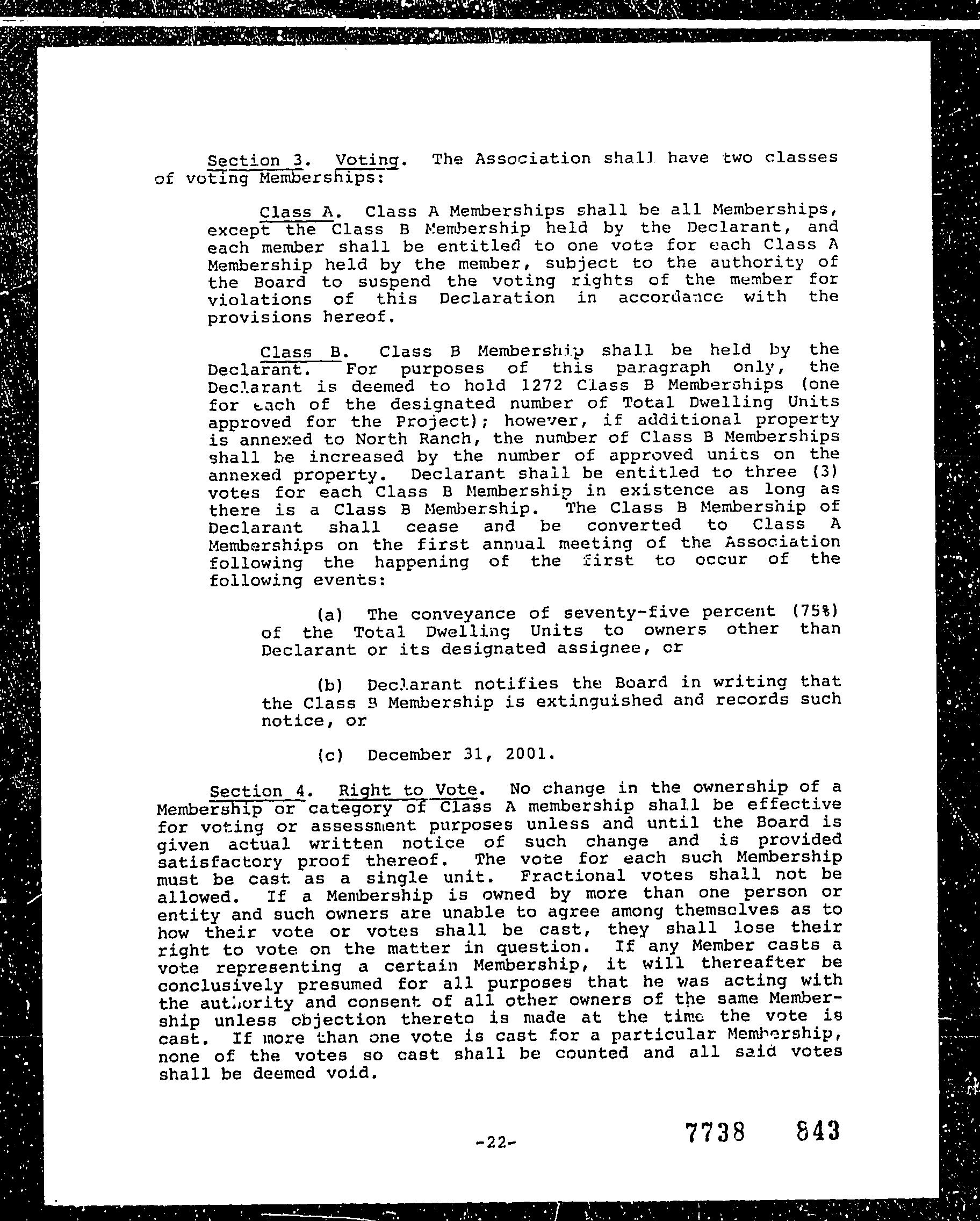 Section 3. Voting. The Association shall have two classes of voting Memberships:

Class A. Class A Memberships shall be all Memberships, except the Class B Membership held by the Declarant, and each member shall be entitled to one vote for each Class A Membership held by the member, subject to the authority of the Board to suspend the voting rights of the member for violations of this Declaration in accordance with the provisions hereof.

Class B. Class B Membership shall be held by the Declarant. For purposes of this paragraph only, the Declarant is deemed to hold 1272 Class B Memberships (one for each of the designated number of Total Dwelling Units approved for the Project); however, if additional property is annexed to North Ranch, the number of Class B Memberships shall be increased by the number of approved units on the annexed property. Declarant shall be entitled to three (3) votes for each Class B Membership in existence as long as there is a Class B Membership. The Class B Membership of Declarant shall cease and be converted to Class A Memberships on the first annual meeting of the Association following the happening of the first to occur of the following events:

(a) The conveyance of seventy-five percent (75%) of the Total Dwelling Units to owners other than Declarant or its designated assignee, or

(b) Declarant notifies the Board in writing that the Class B Membership is extinguished and records such notice, or

(c) December 31, 2001.

Section 4. Right to Vote. No change in the ownership of a Membership or category of Class A membership shall be effective for voting or assessment purposes unless and until the Board is given actual written notice of such change and is provided satisfactory proof thereof. The vote for each such Membership must be cast as a single unit. Fractional votes shall not be allowed. If a Membership is owned by more than one person or entity and such owners are unable to agree among themselves as to how their vote or votes shall be cast, they shall lose their right to vote on the matter in question. If any Member casts a vote representing a certain Membership, it will thereafter be conclusively presumed for all purposes that he was acting with the authority and consent of all other owners of the same Membership unless objection thereto is made at the time the vote is cast. If more than one vote is cast for a particular Membership, none of the votes so cast shall be counted and all said votes shall be deemed void.

-22-

7738 843